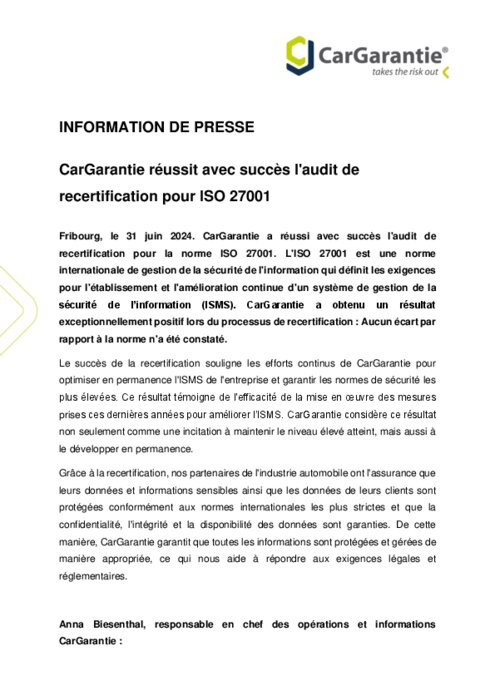 CarGarantie®
takes the risk out

INFORMATION DE PRESSE

CarGarantie réussit avec succès l'audit de recertification pour ISO 27001

Fribourg, le 31 juin 2024. CarGarantie a réussi avec succès l'audit de recertification pour la norme ISO 27001. L'ISO 27001 est une norme internationale de gestion de la sécurité de l'information qui définit les exigences pour l'établissement et l'amélioration continue d'un système de gestion de la sécurité de l'information (ISMS). CarGarantie a obtenu un résultat exceptionnellement positif lors du processus de recertification : Aucun écart par rapport à la norme n'a été constaté.

Le succès de la recertification souligne les efforts continus de CarGarantie pour optimiser en permanence l'ISMS de l'entreprise et garantir les normes de sécurité les plus élevées. Ce résultat témoigne de l'efficacité de la mise en œuvre des mesures prises ces dernières années pour améliorer l'ISMS. CarGarantie considère ce résultat non seulement comme une incitation à maintenir le niveau élevé atteint, mais aussi à le développer en permanence.

Grâce à la recertification, nos partenaires de l'industrie automobile ont l'assurance que leurs données et informations sensibles ainsi que les données de leurs clients sont protégées conformément aux normes internationales les plus strictes et que la confidentialité, l'intégrité et la disponibilité des données sont garanties. De cette manière, CarGarantie garantit que toutes les informations sont protégées et gérées de manière appropriée, ce qui nous aide à répondre aux exigences légales et réglementaires.

Anna Biesenthal, responsable en chef des opérations et informations CarGarantie :